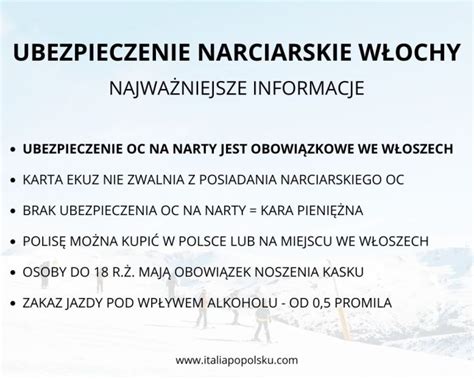 UBEZPIECZENIE NARCIARSKIE WŁOCHY

NAJWAŻNIEJSZE INFORMACJE

• UBEZPIECZENIE OC NA NARTY JEST OBOWIĄZKOWE WE WŁOSZECH
• KARTA EKUZ NIE ZWALNIA Z POSIADANIA NARCIARSKIEGO OC
• BRAK UBEZPIECZENIA OC NA NARTY = KARA PIENIĘŻNA
• POLISĘ MOŻNA KUPIĆ W POLSCE LUB NA MIEJSCU WE WŁOSZECH
• OSOBY DO 18 R.Ż. MAJĄ OBOWIĄZEK NOSZENIA KASKU
• ZAKAZ JAZDY POD WPŁYWEM ALKOHOLU - OD 0,5 PROMILA

www.italiapopolsku.com